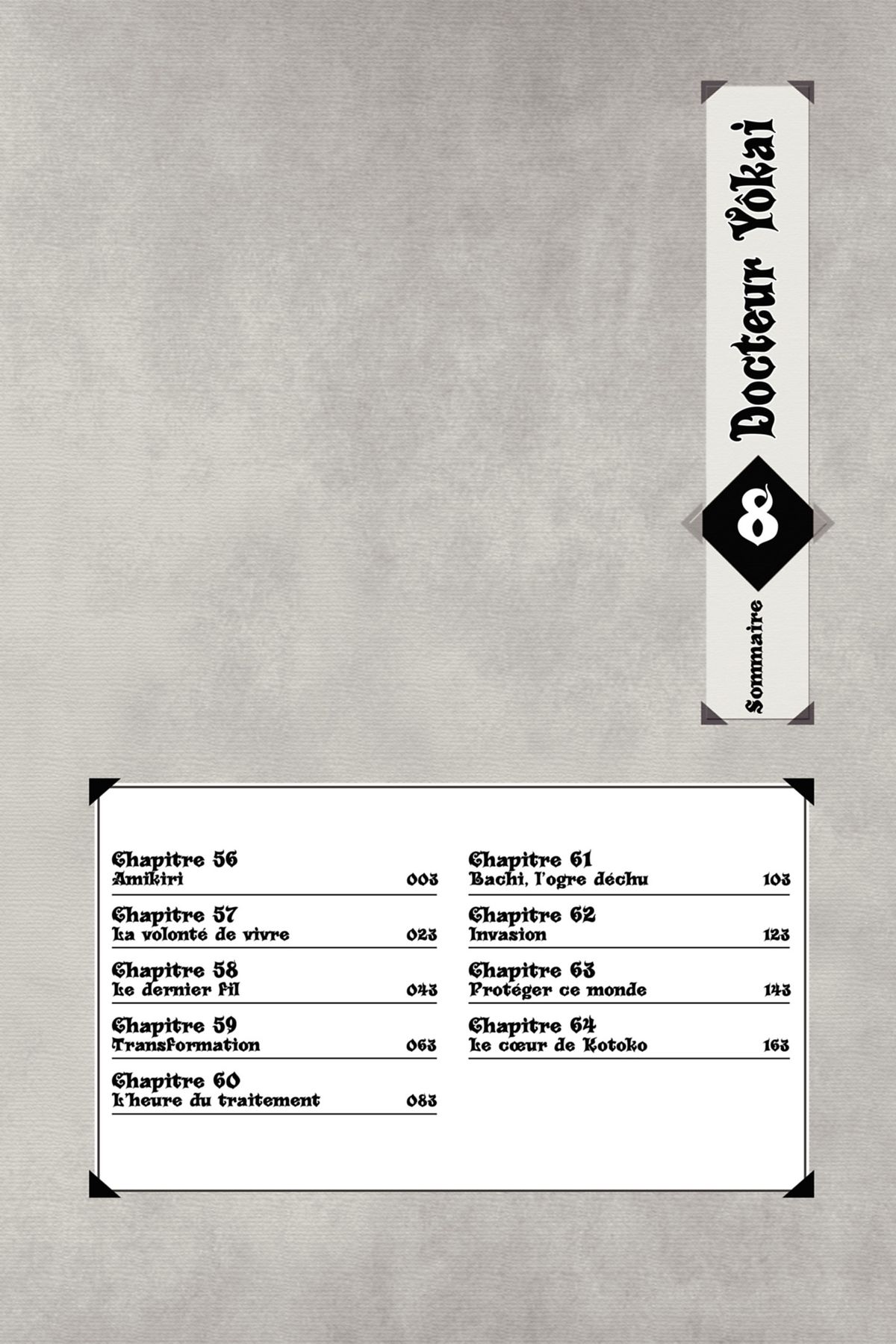 Docteur Yôkai

8

Sommaire

Chapitre 56
Amikiri 003

Chapitre 57
La volonté de vivre 023

Chapitre 58
Le dernier fil 043

Chapitre 59
Transformation 063

Chapitre 60
L'heure du traitement 083

Chapitre 61
Bachi, l'ogre déchu 103

Chapitre 62
Invasion 123

Chapitre 63
Protéger ce monde 143

Chapitre 64
Le cœur de Kotoko 163